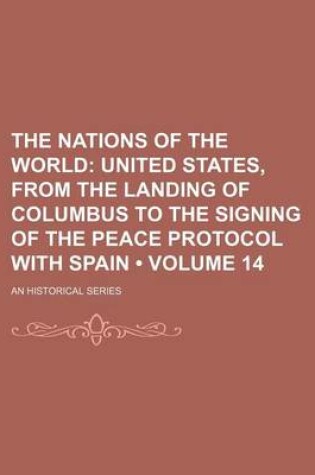 THE NATIONS OF THE WORLD: UNITED STATES, FROM THE LANDING OF COLUMBUS TO THE SIGNING OF THE PEACE PROTOCOL WITH SPAIN • VOLUME 14

AN HISTORICAL SERIES